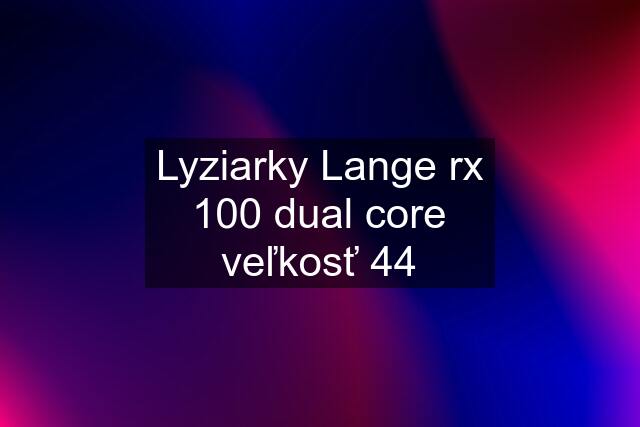 Lyziarky Lange rx 100 dual core veľkosť 44